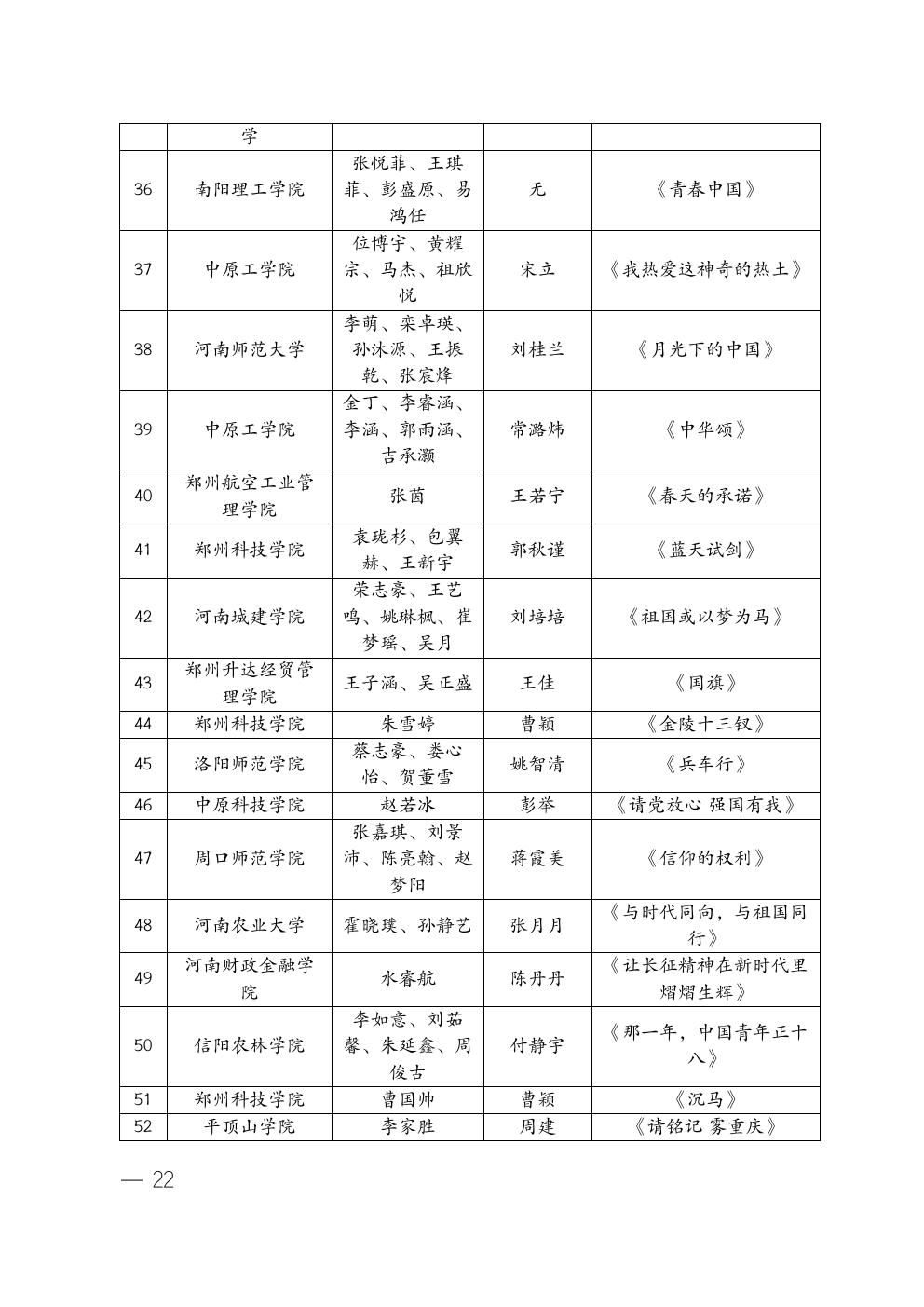 |  | 学 |  |  |  |
|---|---|---|---|---|
| 36 | 南阳理工学院 | 张悦菲、王琪菲、彭盛原、易鸿任 | 无 | 《青春中国》 |
| 37 | 中原工学院 | 位博宇、黄耀宗、马杰、祖欣悦 | 宋立 | 《我热爱这神奇的热土》 |
| 38 | 河南师范大学 | 李萌、栾卓瑛、孙沐源、王振乾、张宸烽 | 刘桂兰 | 《月光下的中国》 |
| 39 | 中原工学院 | 金丁、李睿涵、李涵、郭雨涵、吉承灏 | 常潞炜 | 《中华颂》 |
| 40 | 郑州航空工业管理学院 | 张茵 | 王若宁 | 《春天的承诺》 |
| 41 | 郑州科技学院 | 袁珑杉、包翼赫、王新宇 | 郭秋谨 | 《蓝天试剑》 |
| 42 | 河南城建学院 | 荣志豪、王艺鸣、姚琳枫、崔梦瑶、吴月 | 刘培培 | 《祖国或以梦为马》 |
| 43 | 郑州升达经贸管理学院 | 王子涵、吴正盛 | 王佳 | 《国旗》 |
| 44 | 郑州科技学院 | 朱雪婷 | 曹颖 | 《金陵十三钗》 |
| 45 | 洛阳师范学院 | 蔡志豪、娄心怡、贺董雪 | 姚智清 | 《兵车行》 |
| 46 | 中原科技学院 | 赵若冰 | 彭举 | 《请党放心 强国有我》 |
| 47 | 周口师范学院 | 张嘉琪、刘景沛、陈亮翰、赵梦阳 | 蒋霞美 | 《信仰的权利》 |
| 48 | 河南农业大学 | 霍晓璞、孙静艺 | 张月月 | 《与时代同向，与祖国同行》 |
| 49 | 河南财政金融学院 | 水睿航 | 陈丹丹 | 《让长征精神在新时代里熠熠生辉》 |
| 50 | 信阳农林学院 | 李如意、刘茹馨、朱延鑫、周俊古 | 付静宇 | 《那一年，中国青年正十八》 |
| 51 | 郑州科技学院 | 曹国帅 | 曹颖 | 《沉马》 |
| 52 | 平顶山学院 | 李家胜 | 周建 | 《请铭记 雾重庆》 |

— 22